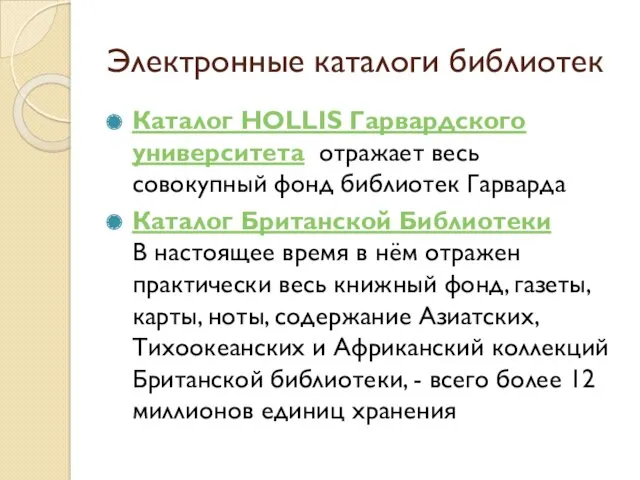 Электронные каталоги библиотек

Каталог HOLLIS Гарвардского университета отражает весь совокупный фонд библиотек Гарварда

Каталог Британской Библиотеки В настоящее время в нём отражен практически весь книжный фонд, газеты, карты, ноты, содержание Азиатских, Тихоокеанских и Африканский коллекций Британской библиотеки, - всего более 12 миллионов единиц хранения